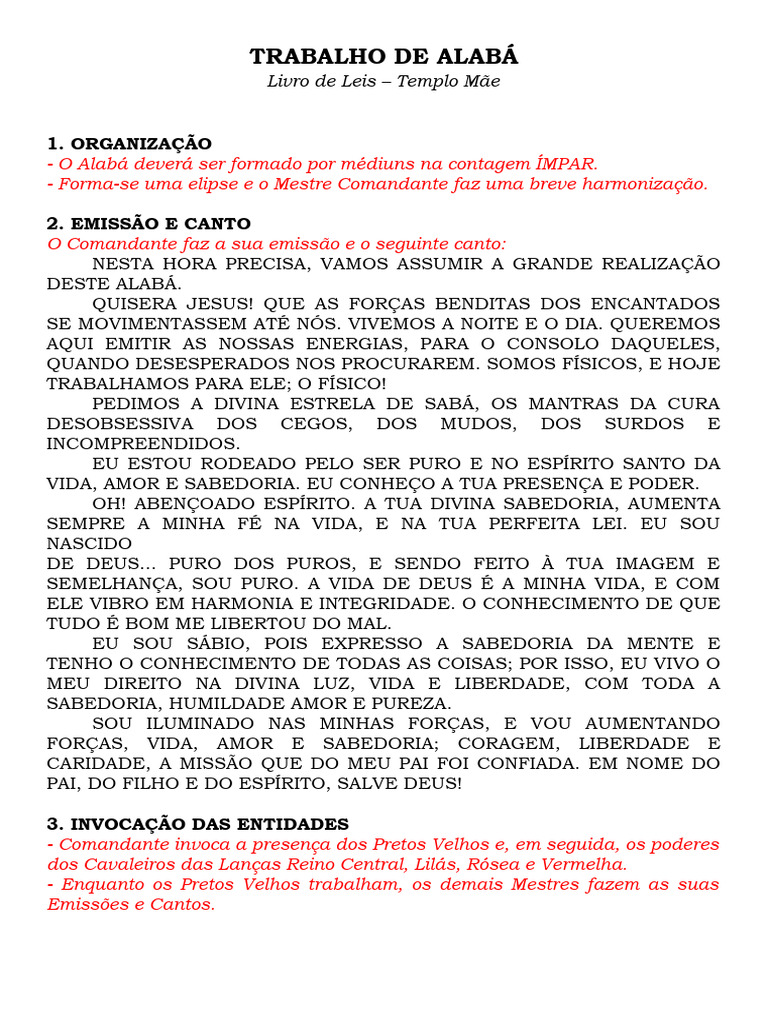 TRABALHO DE ALABÁ
Livro de Leis – Templo Mãe

1. ORGANIZAÇÃO
- O Alabá deverá ser formado por médiuns na contagem ÍMPAR.
- Forma-se uma elipse e o Mestre Comandante faz uma breve harmonização.

2. EMISSÃO E CANTO
O Comandante faz a sua emissão e o seguinte canto:
NESTA HORA PRECISA, VAMOS ASSUMIR A GRANDE REALIZAÇÃO DESTE ALABÁ.
QUISERA JESUS! QUE AS FORÇAS BENDITAS DOS ENCANTADOS SE MOVIMENTASSEM ATÉ NÓS. VIVEMOS A NOITE E O DIA. QUEREMOS AQUI EMITIR AS NOSSAS ENERGIAS, PARA O CONSOLO DAQUELES, QUANDO DESESPERADOS NOS PROCURAREM. SOMOS FÍSICOS, E HOJE TRABALHAMOS PARA ELE; O FÍSICO!
PEDIMOS A DIVINA ESTRELA DE SABÁ, OS MANTRAS DA CURA DESOBSESSIVA DOS CEGOS, DOS MUDOS, DOS SURDOS E INCOMPREENDIDOS.
EU ESTOU RODEADO PELO SER PURO E NO ESPÍRITO SANTO DA VIDA, AMOR E SABEDORIA. EU CONHEÇO A TUA PRESENÇA E PODER.
OH! ABENÇOADO ESPÍRITO. A TUA DIVINA SABEDORIA, AUMENTA SEMPRE A MINHA FÉ NA VIDA, E NA TUA PERFEITA LEI. EU SOU NASCIDO
DE DEUS... PURO DOS PUROS, E SENDO FEITO À TUA IMAGEM E SEMELHANÇA, SOU PURO. A VIDA DE DEUS É A MINHA VIDA, E COM ELE VIBRO EM HARMONIA E INTEGRIDADE. O CONHECIMENTO DE QUE TUDO É BOM ME LIBERTOU DO MAL.
EU SOU SÁBIO, POIS EXPRESSO A SABEDORIA DA MENTE E TENHO O CONHECIMENTO DE TODAS AS COISAS; POR ISSO, EU VIVO O MEU DIREITO NA DIVINA LUZ, VIDA E LIBERDADE, COM TODA A SABEDORIA, HUMILDADE AMOR E PUREZA.
SOU ILUMINADO NAS MINHAS FORÇAS, E VOU AUMENTANDO FORÇAS, VIDA, AMOR E SABEDORIA; CORAGEM, LIBERDADE E CARIDADE, A MISSÃO QUE DO MEU PAI FOI CONFIADA. EM NOME DO PAI, DO FILHO E DO ESPÍRITO, SALVE DEUS!

3. INVOCAÇÃO DAS ENTIDADES
- Comandante invoca a presença dos Pretos Velhos e, em seguida, os poderes dos Cavaleiros das Lanças Reino Central, Lilás, Rósea e Vermelha.
- Enquanto os Pretos Velhos trabalham, os demais Mestres fazem as suas Emissões e Cantos.